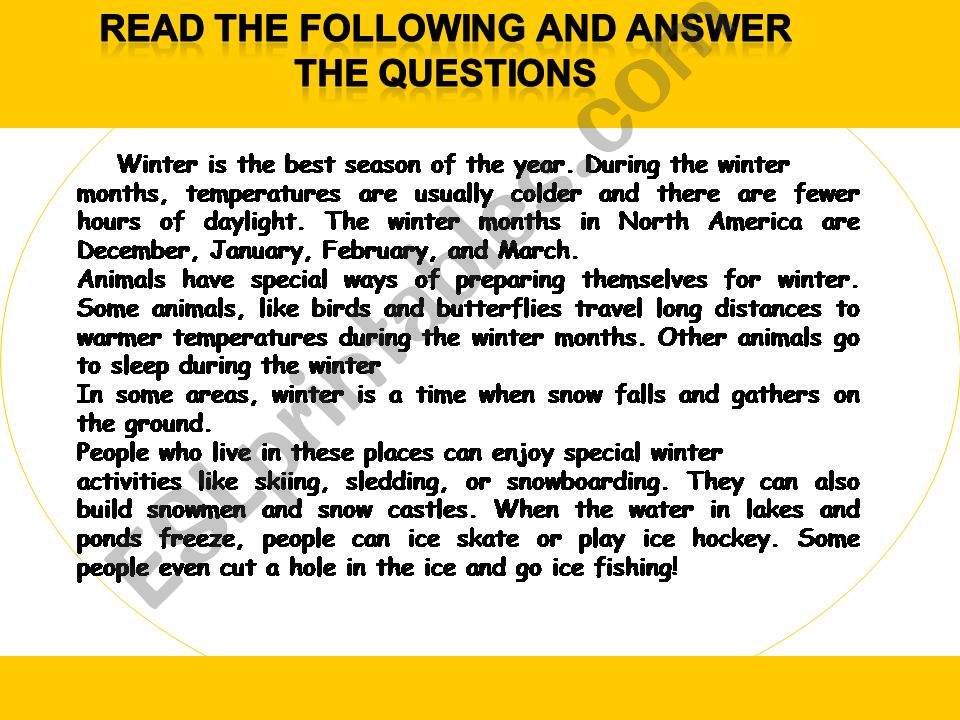 READ THE FOLLOWING AND ANSWER THE QUESTIONS

Winter is the best season of the year. During the winter months, temperatures are usually colder and there are fewer hours of daylight. The winter months in North America are December, January, February, and March.
Animals have special ways of preparing themselves for winter. Some animals, like birds and butterflies travel long distances to warmer temperatures during the winter months. Other animals go to sleep during the winter
In some areas, winter is a time when snow falls and gathers on the ground.
People who live in these places can enjoy special winter activities like skiing, sledding, or snowboarding. They can also build snowmen and snow castles. When the water in lakes and ponds freeze, people can ice skate or play ice hockey. Some people even cut a hole in the ice and go ice fishing!

ESLprintables.com